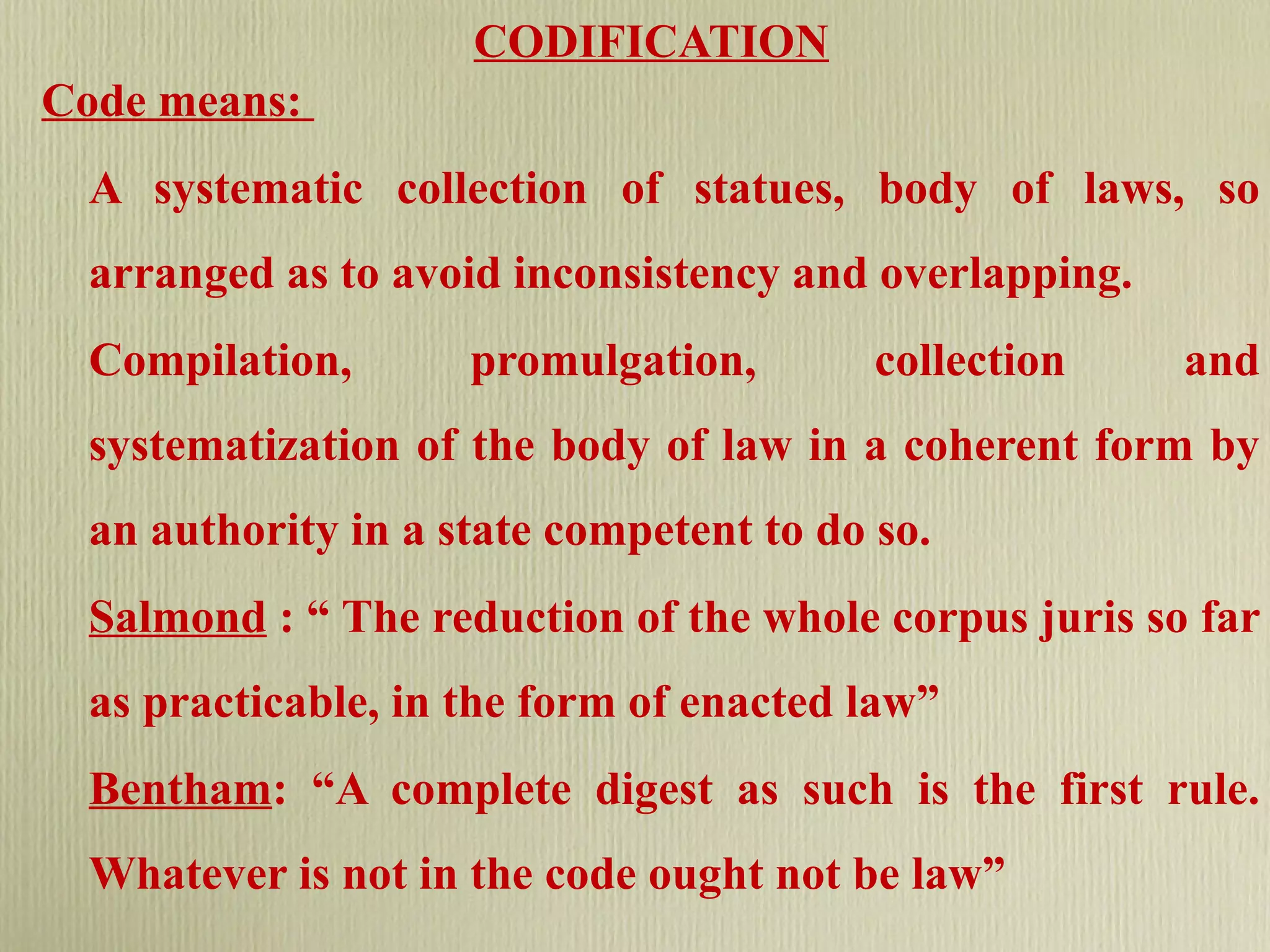 CODIFICATION

Code means:

A systematic collection of statues, body of laws, so arranged as to avoid inconsistency and overlapping.

Compilation, promulgation, collection and systematization of the body of law in a coherent form by an authority in a state competent to do so.

Salmond : “ The reduction of the whole corpus juris so far as practicable, in the form of enacted law”

Bentham: “A complete digest as such is the first rule. Whatever is not in the code ought not be law”